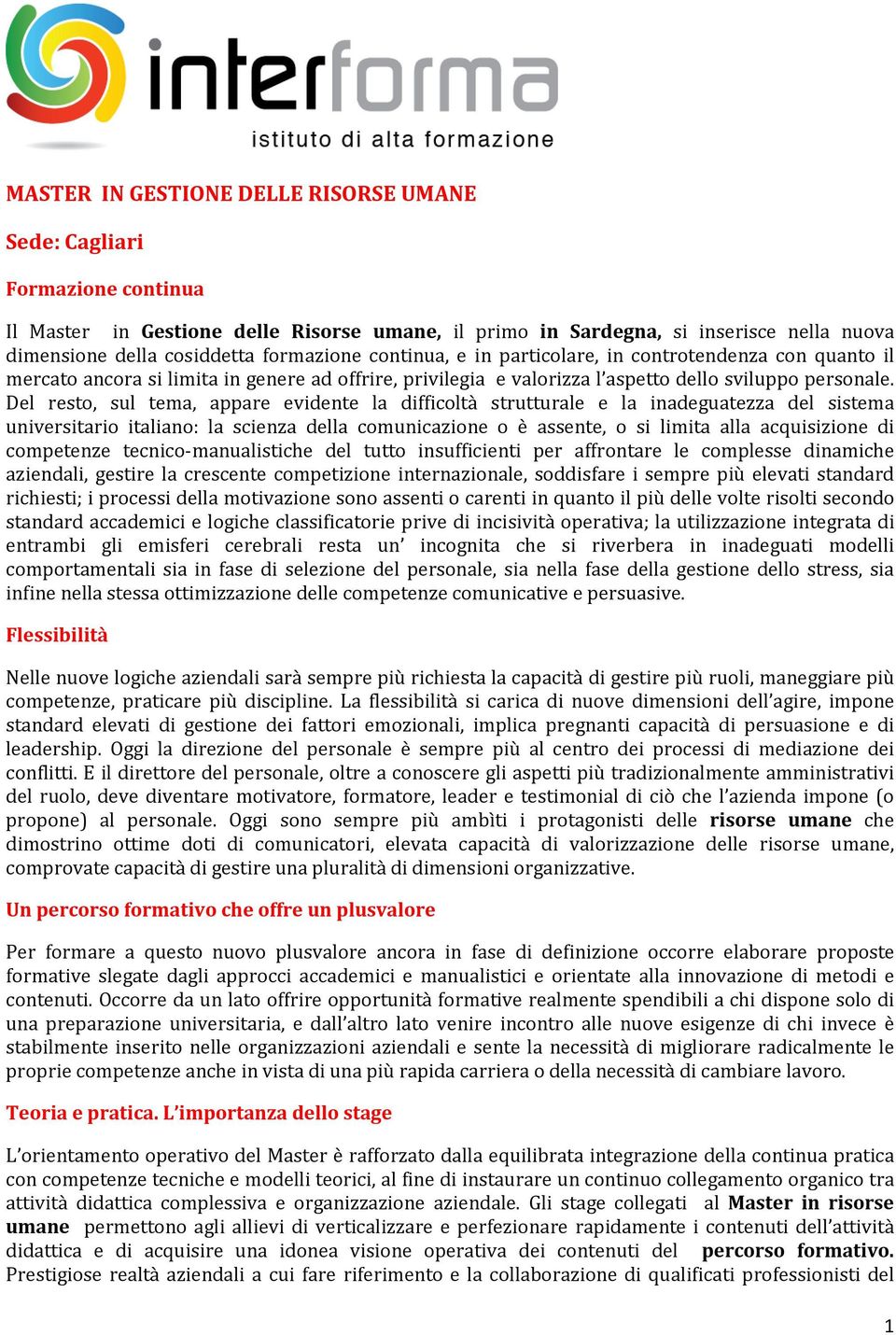 interforma
istituto di alta formazione

MASTER IN GESTIONE DELLE RISORSE UMANE

Sede: Cagliari

Formazione continua

Il Master in Gestione delle Risorse umane, il primo in Sardegna, si inserisce nella nuova dimensione della cosiddetta formazione continua, e in particolare, in controtendenza con quanto il mercato ancora si limita in genere ad offrire, privilegia e valorizza l'aspetto dello sviluppo personale. Del resto, sul tema, appare evidente la difficoltà strutturale e la inadeguatezza del sistema universitario italiano: la scienza della comunicazione o è assente, o si limita alla acquisizione di competenze tecnico-manualistiche del tutto insufficienti per affrontare le complesse dinamiche aziendali, gestire la crescente competizione internazionale, soddisfare i sempre più elevati standard richiesti; i processi della motivazione sono assenti o carenti in quanto il più delle volte risolti secondo standard accademici e logiche classificatorie prive di incisività operativa; la utilizzazione integrata di entrambi gli emisferi cerebrali resta un' incognita che si riverbera in inadeguati modelli comportamentali sia in fase di selezione del personale, sia nella fase della gestione dello stress, sia infine nella stessa ottimizzazione delle competenze comunicative e persuasive.

Flessibilità

Nelle nuove logiche aziendali sarà sempre più richiesta la capacità di gestire più ruoli, maneggiare più competenze, praticare più discipline. La flessibilità si carica di nuove dimensioni dell'agire, impone standard elevati di gestione dei fattori emozionali, implica pregnanti capacità di persuasione e di leadership. Oggi la direzione del personale è sempre più al centro dei processi di mediazione dei conflitti. E il direttore del personale, oltre a conoscere gli aspetti più tradizionalmente amministrativi del ruolo, deve diventare motivatore, formatore, leader e testimonial di ciò che l'azienda impone (o propone) al personale. Oggi sono sempre più ambìti i protagonisti delle risorse umane che dimostrino ottime doti di comunicatori, elevata capacità di valorizzazione delle risorse umane, comprovate capacità di gestire una pluralità di dimensioni organizzative.

Un percorso formativo che offre un plusvalore

Per formare a questo nuovo plusvalore ancora in fase di definizione occorre elaborare proposte formative slegate dagli approcci accademici e manualistici e orientate alla innovazione di metodi e contenuti. Occorre da un lato offrire opportunità formative realmente spendibili a chi dispone solo di una preparazione universitaria, e dall'altro lato venire incontro alle nuove esigenze di chi invece è stabilmente inserito nelle organizzazioni aziendali e sente la necessità di migliorare radicalmente le proprie competenze anche in vista di una più rapida carriera o della necessità di cambiare lavoro.

Teoria e pratica. L'importanza dello stage

L'orientamento operativo del Master è rafforzato dalla equilibrata integrazione della continua pratica con competenze tecniche e modelli teorici, al fine di instaurare un continuo collegamento organico tra attività didattica complessiva e organizzazione aziendale. Gli stage collegati al Master in risorse umane permettono agli allievi di verticalizzare e perfezionare rapidamente i contenuti dell'attività didattica e di acquisire una idonea visione operativa dei contenuti del percorso formativo. Prestigiose realtà aziendali a cui fare riferimento e la collaborazione di qualificati professionisti del

1